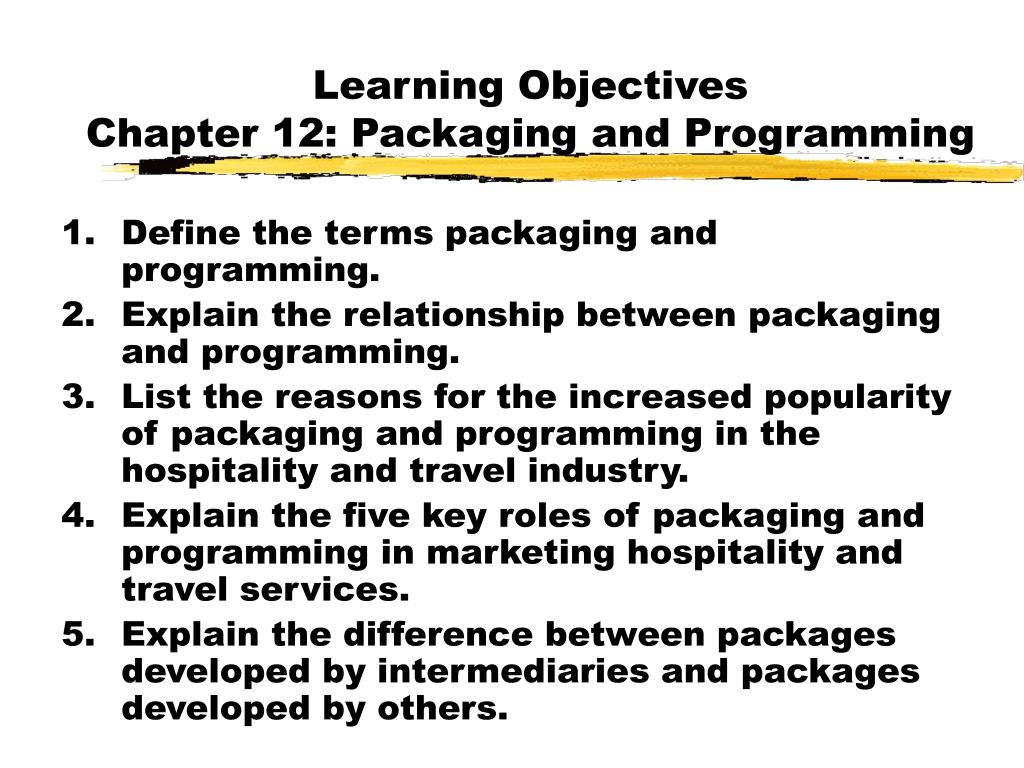 Learning Objectives
Chapter 12: Packaging and Programming

1. Define the terms packaging and programming.
2. Explain the relationship between packaging and programming.
3. List the reasons for the increased popularity of packaging and programming in the hospitality and travel industry.
4. Explain the five key roles of packaging and programming in marketing hospitality and travel services.
5. Explain the difference between packages developed by intermediaries and packages developed by others.